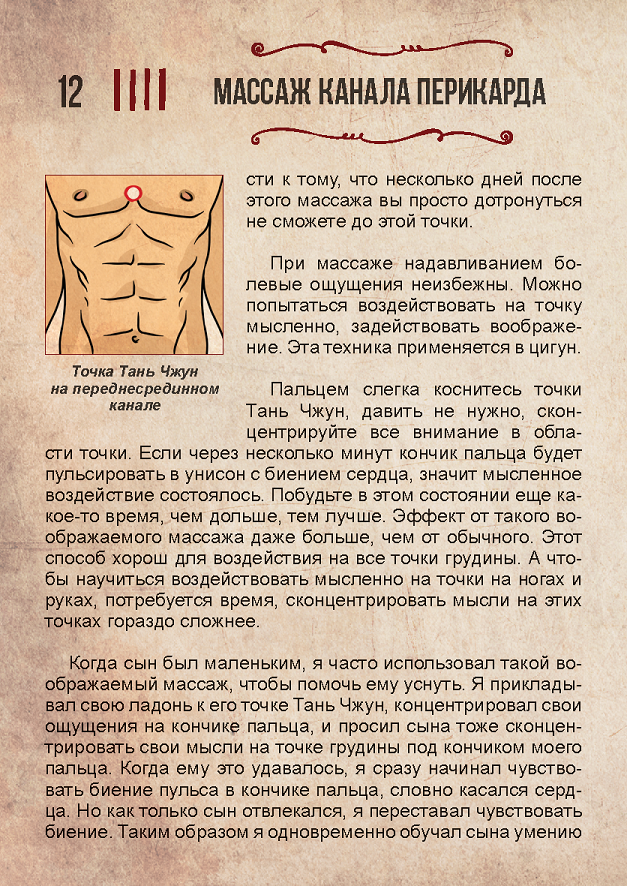 12 МАССАЖ КАНАЛА ПЕРИКАРДА

Точка Тань Чжун на переднесрединном канале

сти к тому, что несколько дней после этого массажа вы просто дотронуться не сможете до этой точки.

При массаже надавливанием болевые ощущения неизбежны. Можно попытаться воздействовать на точку мысленно, задействовать воображение. Эта техника применяется в цигун.

Пальцем слегка коснитесь точки Тань Чжун, давить не нужно, сконцентрируйте все внимание в области точки. Если через несколько минут кончик пальца будет пульсировать в унисон с биением сердца, значит мысленное воздействие состоялось. Побудьте в этом состоянии еще какое-то время, чем дольше, тем лучше. Эффект от такого воображаемого массажа даже больше, чем от обычного. Этот способ хорош для воздействия на все точки грудины. А чтобы научиться воздействовать мысленно на точки на ногах и руках, потребуется время, сконцентрировать мысли на этих точках гораздо сложнее.

Когда сын был маленьким, я часто использовал такой воображаемый массаж, чтобы помочь ему уснуть. Я прикладывал свою ладонь к его точке Тань Чжун, концентрировал свои ощущения на кончике пальца, и просил сына тоже сконцентрировать свои мысли на точке грудины под кончиком моего пальца. Когда ему это удавалось, я сразу начинал чувствовать биение пульса в кончике пальца, словно касался сердца. Но как только сын отвлекался, я переставал чувствовать биение. Таким образом я одновременно обучал сына умению